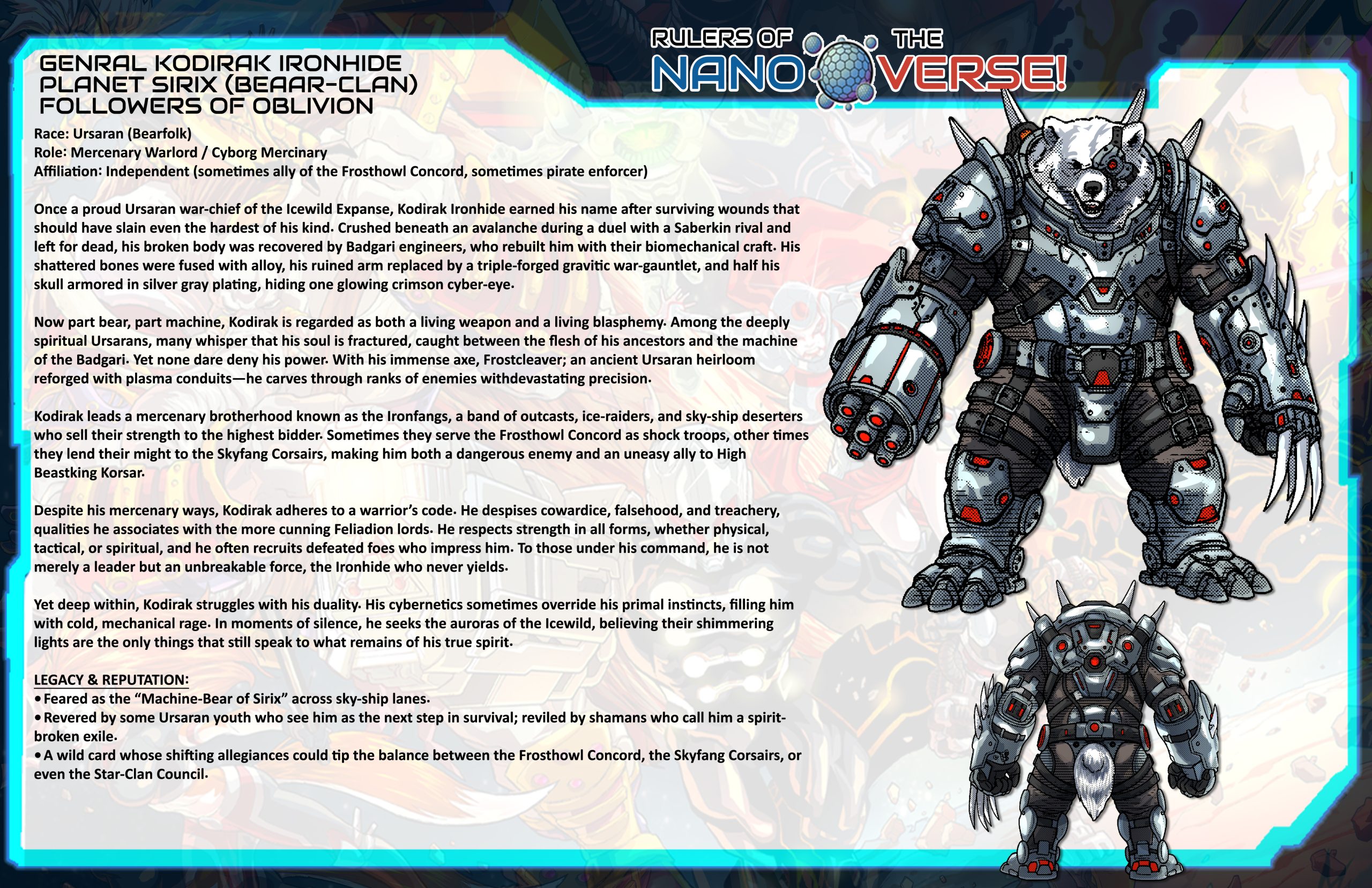 RULERS OF THE NANOVERSE!

GENRAL KODIRAK IRONHIDE
PLANET SIRIX (BEAAR-CLAN)
FOLLOWERS OF OBLIVION

Race: Ursaran (Bearfolk)
Role: Mercenary Warlord / Cyborg Mercinary
Affiliation: Independent (sometimes ally of the Frosthowl Concord, sometimes pirate enforcer)

Once a proud Ursaran war-chief of the Icewild Expanse, Kodirak Ironhide earned his name after surviving wounds that should have slain even the hardest of his kind. Crushed beneath an avalanche during a duel with a Saberkin rival and left for dead, his broken body was recovered by Badgari engineers, who rebuilt him with their biomechanical craft. His shattered bones were fused with alloy, his ruined arm replaced by a triple-forged gravitic war-gauntlet, and half his skull armored in silver gray plating, hiding one glowing crimson cyber-eye.

Now part bear, part machine, Kodirak is regarded as both a living weapon and a living blasphemy. Among the deeply spiritual Ursarans, many whisper that his soul is fractured, caught between the flesh of his ancestors and the machine of the Badgari. Yet none dare deny his power. With his immense axe, Frostcleaver; an ancient Ursaran heirloom reforged with plasma conduits—he carves through ranks of enemies withdevastating precision.

Kodirak leads a mercenary brotherhood known as the Ironfangs, a band of outcasts, ice-raiders, and sky-ship deserters who sell their strength to the highest bidder. Sometimes they serve the Frosthowl Concord as shock troops, other times they lend their might to the Skyfang Corsairs, making him both a dangerous enemy and an uneasy ally to High Beastking Korsar.

Despite his mercenary ways, Kodirak adheres to a warrior's code. He despises cowardice, falsehood, and treachery, qualities he associates with the more cunning Feliadion lords. He respects strength in all forms, whether physical, tactical, or spiritual, and he often recruits defeated foes who impress him. To those under his command, he is not merely a leader but an unbreakable force, the Ironhide who never yields.

Yet deep within, Kodirak struggles with his duality. His cybernetics sometimes override his primal instincts, filling him with cold, mechanical rage. In moments of silence, he seeks the auroras of the Icewild, believing their shimmering lights are the only things that still speak to what remains of his true spirit.

LEGACY & REPUTATION:
• Feared as the "Machine-Bear of Sirix" across sky-ship lanes.
• Revered by some Ursaran youth who see him as the next step in survival; reviled by shamans who call him a spirit-broken exile.
• A wild card whose shifting allegiances could tip the balance between the Frosthowl Concord, the Skyfang Corsairs, or even the Star-Clan Council.